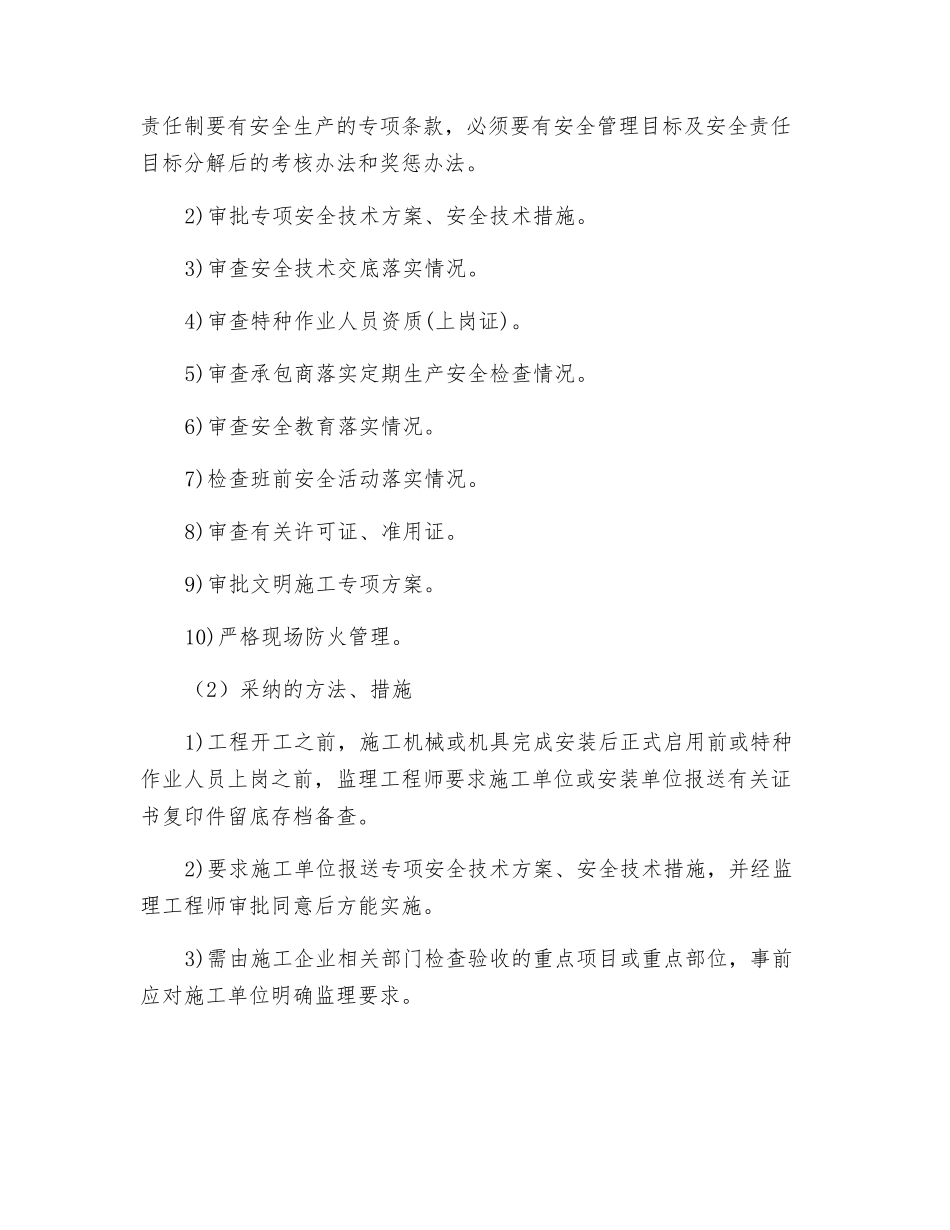 责任制要有安全生产的专项条款，必须要有安全管理目标及安全责任目标分解后的考核办法和奖惩办法。

2)审批专项安全技术方案、安全技术措施。

3)审查安全技术交底落实情况。

4)审查特种作业人员资质(上岗证)。

5)审查承包商落实定期生产安全检查情况。

6)审查安全教育落实情况。

7)检查班前安全活动落实情况。

8)审查有关许可证、准用证。

9)审批文明施工专项方案。

10)严格现场防火管理。

（2）采纳的方法、措施

1)工程开工之前，施工机械或机具完成安装后正式启用前或特种作业人员上岗之前，监理工程师要求施工单位或安装单位报送有关证书复印件留底存档备查。

2)要求施工单位报送专项安全技术方案、安全技术措施，并经监理工程师审批同意后方能实施。

3)需由施工企业相关部门检查验收的重点项目或重点部位，事前应对施工单位明确监理要求。